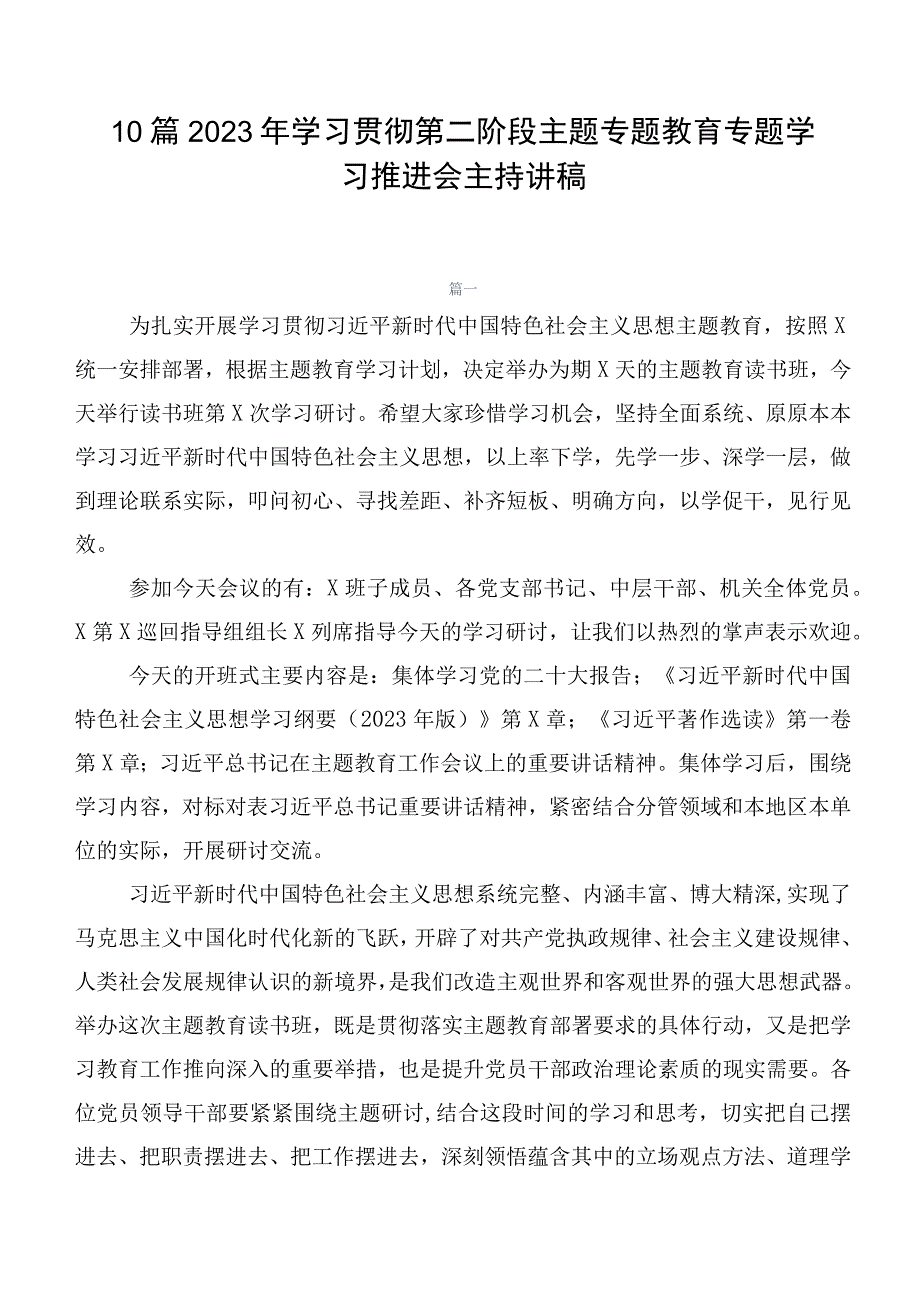 10篇2023年学习贯彻第二阶段主题专题教育专题学习推进会主持讲稿

篇一

为扎实开展学习贯彻习近平新时代中国特色社会主义思想主题教育，按照X统一安排部署，根据主题教育学习计划，决定举办为期X天的主题教育读书班，今天举行读书班第X次学习研讨。希望大家珍惜学习机会，坚持全面系统、原原本本学习习近平新时代中国特色社会主义思想，以上率下学，先学一步、深学一层，做到理论联系实际，叩问初心、寻找差距、补齐短板、明确方向，以学促干，见行见效。

参加今天会议的有：X班子成员、各党支部书记、中层干部、机关全体党员。X第X巡回指导组组长X列席指导今天的学习研讨，让我们以热烈的掌声表示欢迎。

今天的开班式主要内容是：集体学习党的二十大报告；《习近平新时代中国特色社会主义思想学习纲要（2023年版）》第X章；《习近平著作选读》第一卷第X章；习近平总书记在主题教育工作会议上的重要讲话精神。集体学习后，围绕学习内容，对标对表习近平总书记重要讲话精神，紧密结合分管领域和本地区本单位的实际，开展研讨交流。

习近平新时代中国特色社会主义思想系统完整、内涵丰富、博大精深,实现了马克思主义中国化时代化新的飞跃，开辟了对共产党执政规律、社会主义建设规律、人类社会发展规律认识的新境界，是我们改造主观世界和客观世界的强大思想武器。举办这次主题教育读书班，既是贯彻落实主题教育部署要求的具体行动，又是把学习教育工作推向深入的重要举措，也是提升党员干部政治理论素质的现实需要。各位党员领导干部要紧紧围绕主题研讨,结合这段时间的学习和思考，切实把自己摆进去、把职责摆进去、把工作摆进去，深刻领悟蕴含其中的立场观点方法、道理学